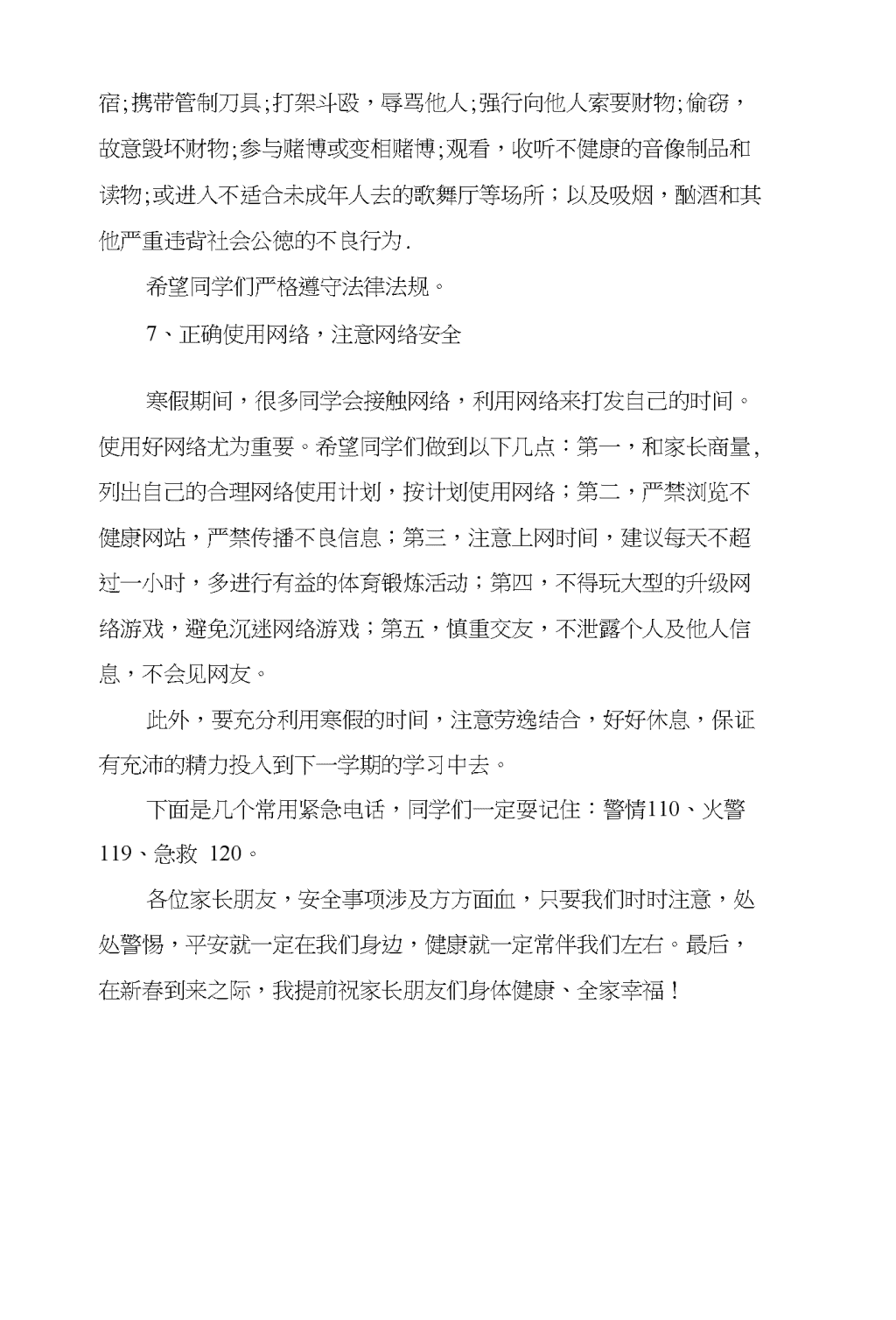 宿;携带管制刀具;打架斗殴，辱骂他人;强行向他人索要财物;偷窃，故意毁坏财物;参与赌博或变相赌博;观看，收听不健康的音像制品和读物;或进入不适合未成年人去的歌舞厅等场所；以及吸烟，酗酒和其他严重违背社会公德的不良行为.

希望同学们严格遵守法律法规。

7、正确使用网络，注意网络安全

寒假期间，很多同学会接触网络，利用网络来打发自己的时间。使用好网络尤为重要。希望同学们做到以下几点：第一，和家长商量,列出自己的合理网络使用计划，按计划使用网络；第二，严禁浏览不健康网站，严禁传播不良信息；第三，注意上网时间，建议每天不超过一小时，多进行有益的体育锻炼活动；第四，不得玩大型的升级网络游戏，避免沉迷网络游戏；第五，慎重交友，不泄露个人及他人信息，不会见网友。

此外，要充分利用寒假的时间，注意劳逸结合，好好休息，保证有充沛的精力投入到下一学期的学习中去。

下面是几个常用紧急电话，同学们一定要记住：警情110、火警119、急救 120。

各位家长朋友，安全事项涉及方方面血，只要我们时时注意，处处警惕，平安就一定在我们身边，健康就一定常伴我们左右。最后，在新春到来之际，我提前祝家长朋友们身体健康、全家幸福！